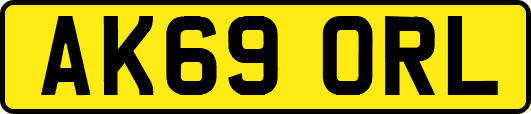 AK69 ORL